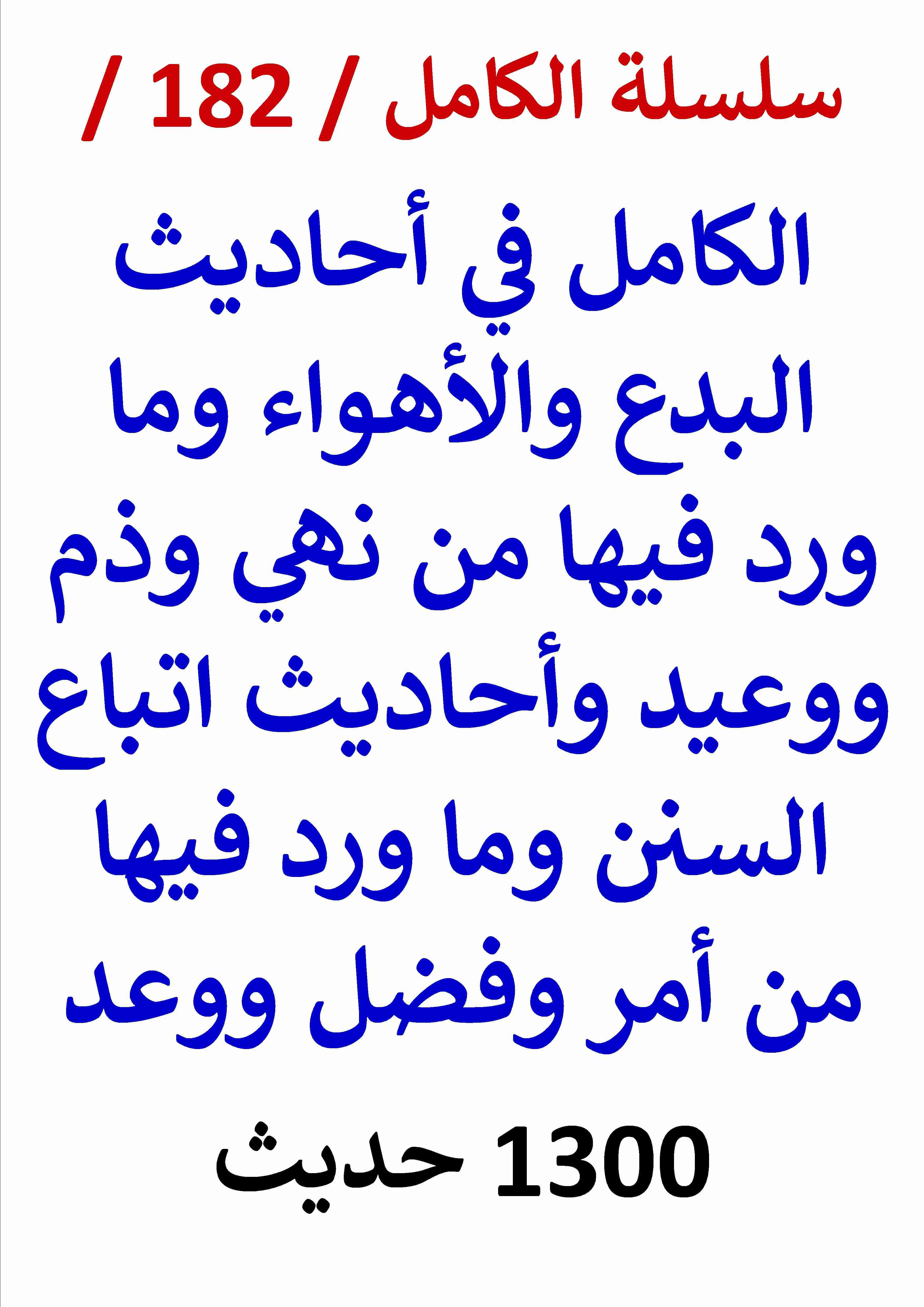 سلسلة الكامل / 182 /

الكامل في أحاديث البدع والأهواء وما ورد فيها من نهي وذم ووعيد وأحاديث اتباع السنن وما ورد فيها من أمر وفضل ووعد

1300 حديث